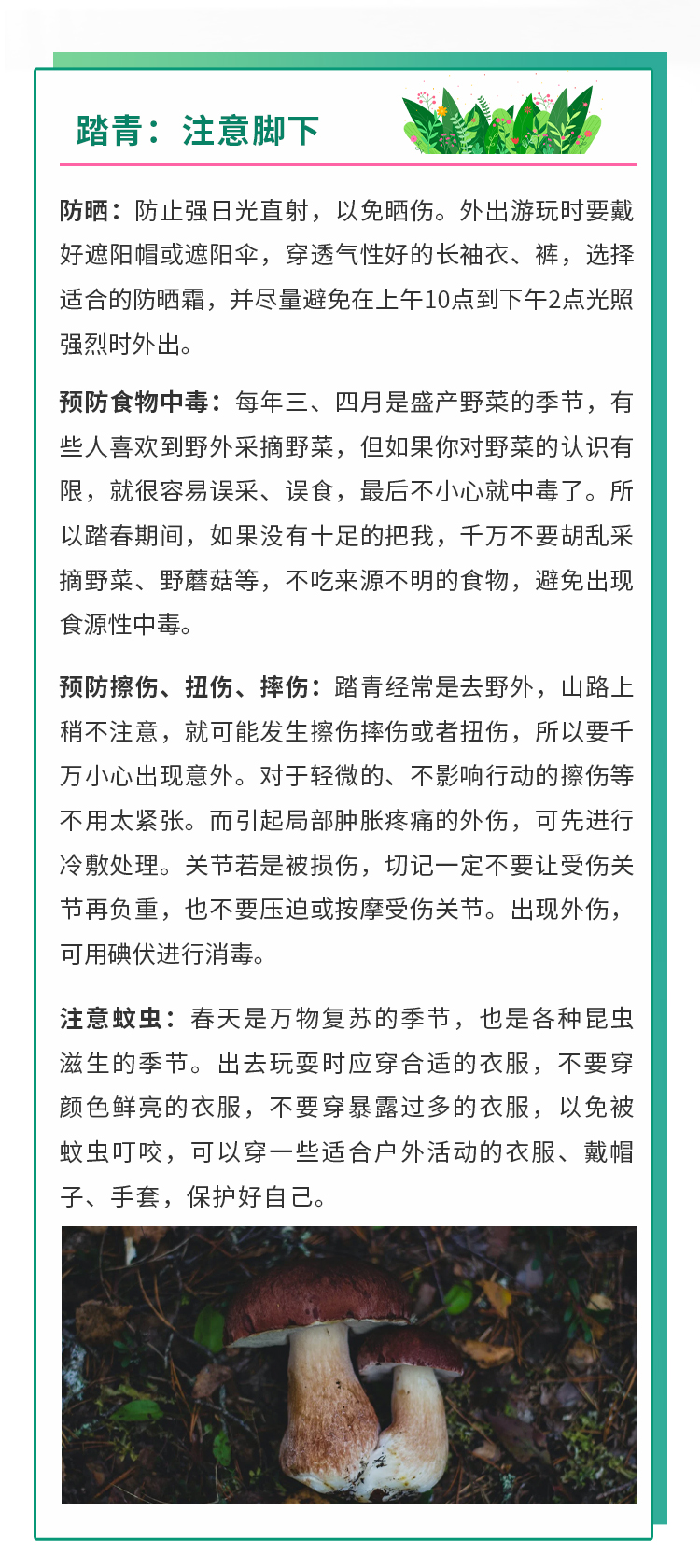 踏青：注意脚下

防晒：防止强日光直射，以免晒伤。外出游玩时要戴好遮阳帽或遮阳伞，穿透气性好的长袖衣、裤，选择适合的防晒霜，并尽量避免在上午10点到下午2点光照强烈时外出。

预防食物中毒：每年三、四月是盛产野菜的季节，有些人喜欢到野外采摘野菜，但如果你对野菜的认识有限，就很容易误采、误食，最后不小心就中毒了。所以踏春期间，如果没有十足的把我，千万不要胡乱采摘野菜、野蘑菇等，不吃来源不明的食物，避免出现食源性中毒。

预防擦伤、扭伤、摔伤：踏青经常是去野外，山路上稍不注意，就可能发生擦伤摔伤或者扭伤，所以要千万小心出现意外。对于轻微的、不影响行动的擦伤等不用太紧张。而引起局部肿胀疼痛的外伤，可先进行冷敷处理。关节若是被损伤，切记一定不要让受伤关节再负重，也不要压迫或按摩受伤关节。出现外伤，可用碘伏进行消毒。

注意蚊虫：春天是万物复苏的季节，也是各种昆虫滋生的季节。出去玩耍时应穿合适的衣服，不要穿颜色鲜亮的衣服，不要穿暴露过多的衣服，以免被蚊虫叮咬，可以穿一些适合户外活动的衣服、戴帽子、手套，保护好自己。